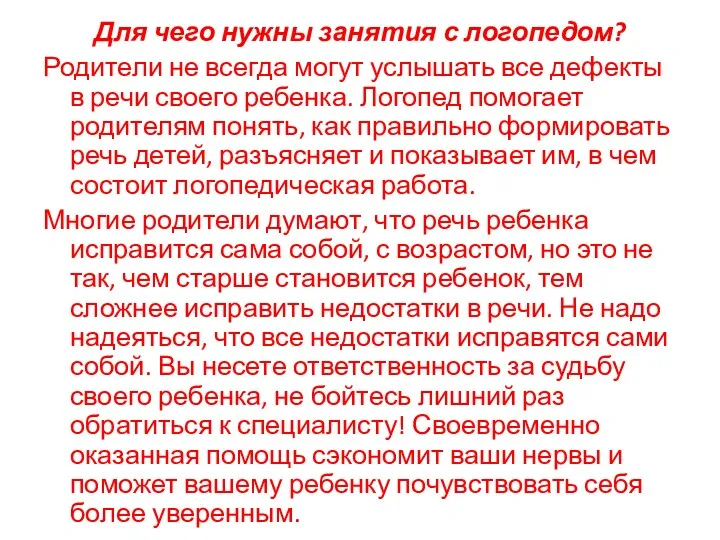 Для чего нужны занятия с логопедом?

Родители не всегда могут услышать все дефекты в речи своего ребенка. Логопед помогает родителям понять, как правильно формировать речь детей, разъясняет и показывает им, в чем состоит логопедическая работа.

Многие родители думают, что речь ребенка исправится сама собой, с возрастом, но это не так, чем старше становится ребенок, тем сложнее исправить недостатки в речи. Не надо надеяться, что все недостатки исправятся сами собой. Вы несете ответственность за судьбу своего ребенка, не бойтесь лишний раз обратиться к специалисту! Своевременно оказанная помощь сэкономит ваши нервы и поможет вашему ребенку почувствовать себя более уверенным.